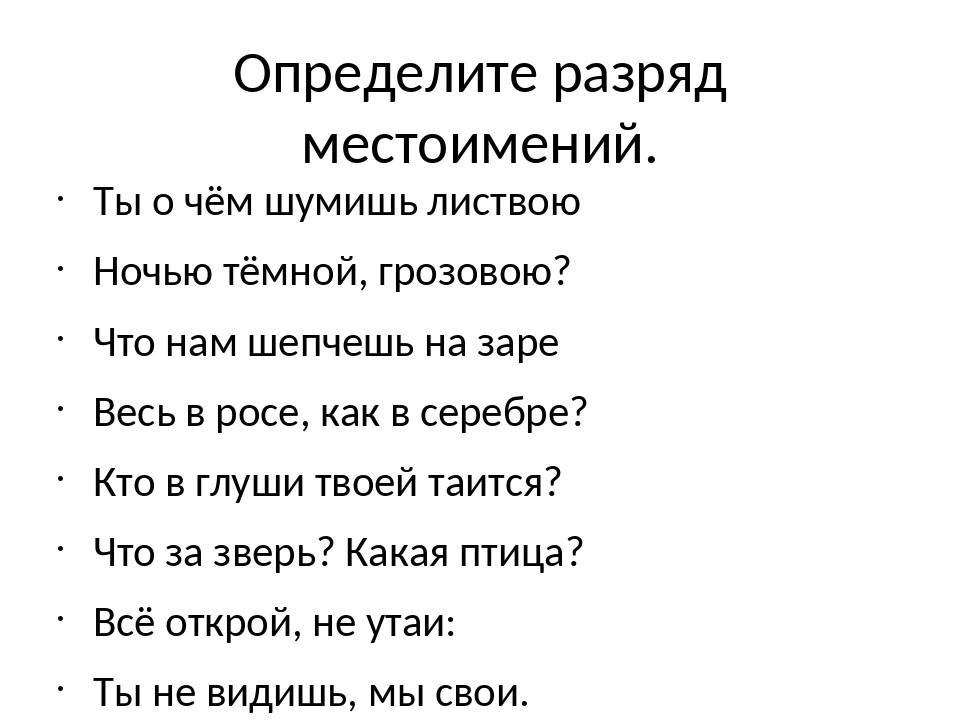 Определите разряд местоимений.

• Ты о чём шумишь листвою
• Ночью тёмной, грозовою?
• Что нам шепчешь на заре
• Весь в росе, как в серебре?
• Кто в глуши твоей таится?
• Что за зверь? Какая птица?
• Всё открой, не утаи:
• Ты не видишь, мы свои.